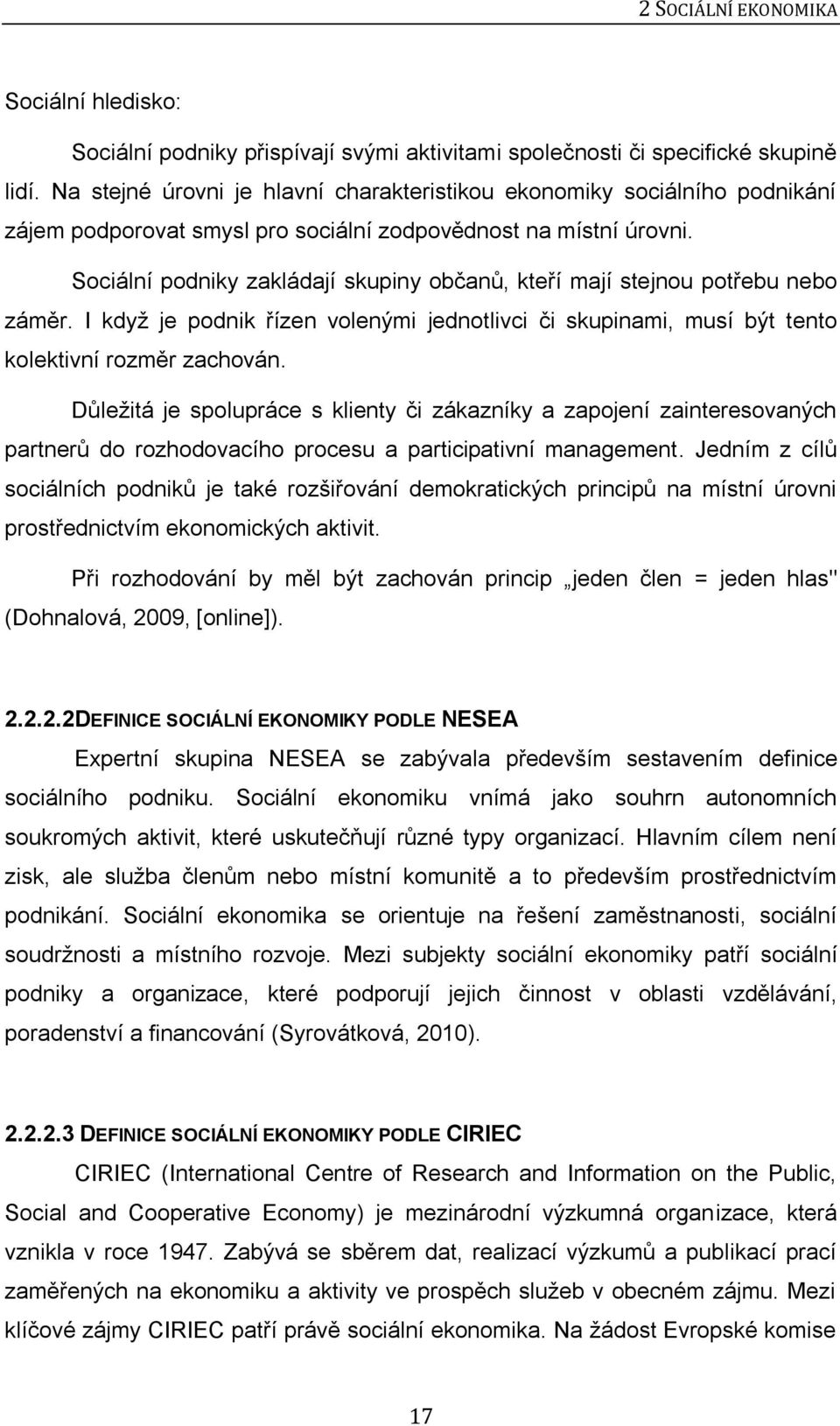 2 SOCIÁLNÍ EKONOMIKA

Sociální hledisko:

Sociální podniky přispívají svými aktivitami společnosti či specifické skupině lidí. Na stejné úrovni je hlavní charakteristikou ekonomiky sociálního podnikání zájem podporovat smysl pro sociální zodpovědnost na místní úrovni.

Sociální podniky zakládají skupiny občanů, kteří mají stejnou potřebu nebo záměr. I když je podnik řízen volenými jednotlivci či skupinami, musí být tento kolektivní rozměr zachován.

Důležitá je spolupráce s klienty či zákazníky a zapojení zainteresovaných partnerů do rozhodovacího procesu a participativní management. Jedním z cílů sociálních podniků je také rozšiřování demokratických principů na místní úrovni prostřednictvím ekonomických aktivit.

Při rozhodování by měl být zachován princip „jeden člen = jeden hlas" (Dohnalová, 2009, [online]).

2.2.2.2DEFINICE SOCIÁLNÍ EKONOMIKY PODLE NESEA

Expertní skupina NESEA se zabývala především sestavením definice sociálního podniku. Sociální ekonomiku vnímá jako souhrn autonomních soukromých aktivit, které uskutečňují různé typy organizací. Hlavním cílem není zisk, ale služba členům nebo místní komunitě a to především prostřednictvím podnikání. Sociální ekonomika se orientuje na řešení zaměstnanosti, sociální soudržnosti a místního rozvoje. Mezi subjekty sociální ekonomiky patří sociální podniky a organizace, které podporují jejich činnost v oblasti vzdělávání, poradenství a financování (Syrovátková, 2010).

2.2.2.3 DEFINICE SOCIÁLNÍ EKONOMIKY PODLE CIRIEC

CIRIEC (International Centre of Research and Information on the Public, Social and Cooperative Economy) je mezinárodní výzkumná organizace, která vznikla v roce 1947. Zabývá se sběrem dat, realizací výzkumů a publikací prací zaměřených na ekonomiku a aktivity ve prospěch služeb v obecném zájmu. Mezi klíčové zájmy CIRIEC patří právě sociální ekonomika. Na žádost Evropské komise

17